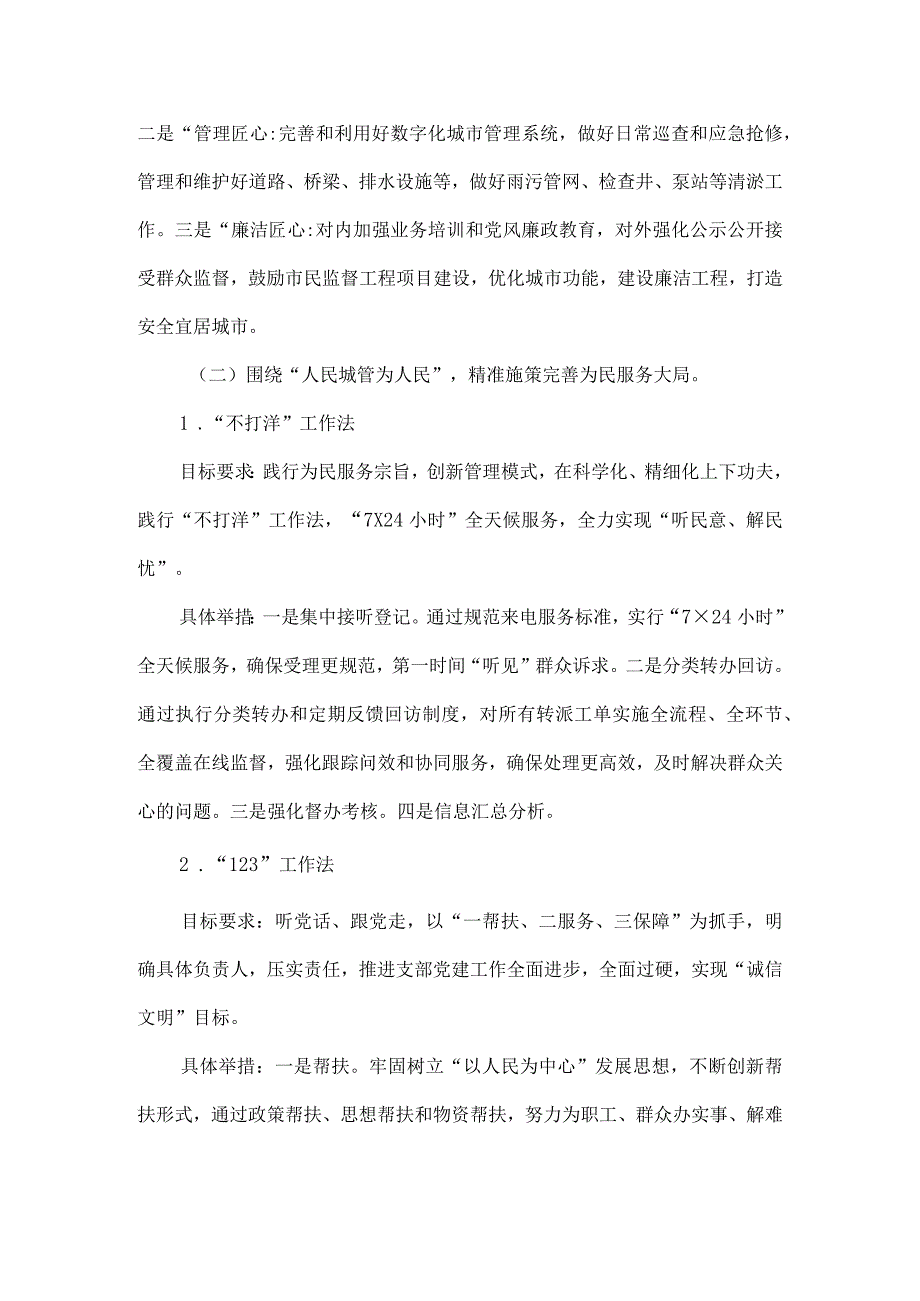 二是“管理匠心:完善和利用好数字化城市管理系统，做好日常巡查和应急抢修，管理和维护好道路、桥梁、排水设施等，做好雨污管网、检查井、泵站等清淤工作。三是“廉洁匠心:对内加强业务培训和党风廉政教育，对外强化公示公开接受群众监督，鼓励市民监督工程项目建设，优化城市功能，建设廉洁工程，打造安全宜居城市。

（二）围绕“人民城管为人民”，精准施策完善为民服务大局。

1．“不打洋”工作法

目标要求 践行为民服务宗旨，创新管理模式，在科学化、精细化上下功夫，践行“不打洋”工作法，“7X24 小时”全天候服务，全力实现“听民意、解民忧”。

具体举措 一是集中接听登记。通过规范来电服务标准，实行“7×24 小时”全天候服务，确保受理更规范，第一时间“听见”群众诉求。二是分类转办回访。通过执行分类转办和定期反馈回访制度，对所有转派工单实施全流程、全环节、全覆盖在线监督，强化跟踪问效和协同服务，确保处理更高效，及时解决群众关心的问题。三是强化督办考核。四是信息汇总分析。

2．“123”工作法

目标要求：听党话、跟党走，以“一帮扶、二服务、三保障”为抓手，明确具体负责人，压实责任，推进支部党建工作全面进步，全面过硬，实现“诚信文明”目标。

具体举措：一是帮扶。牢固树立“以人民为中心”发展思想，不断创新帮扶形式，通过政策帮扶、思想帮扶和物资帮扶，努力为职工、群众办实事、解难